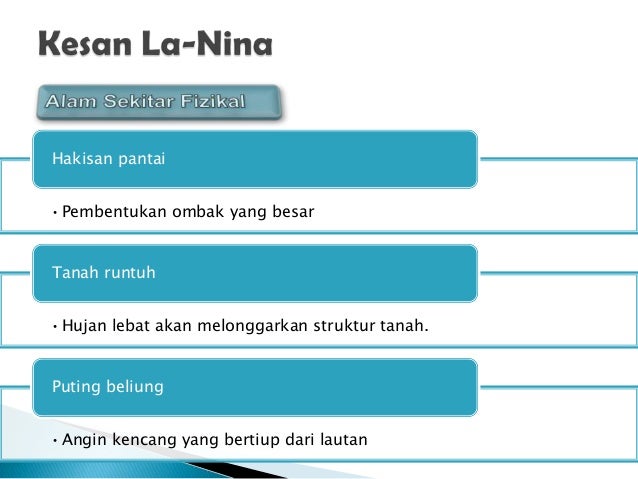 Kesan La-Nina

Alam Sekitar Fizikal

Hakisan pantai

• Pembentukan ombak yang besar

Tanah runtuh

• Hujan lebat akan melonggarkan struktur tanah.

Puting beliung

• Angin kencang yang bertiup dari lautan